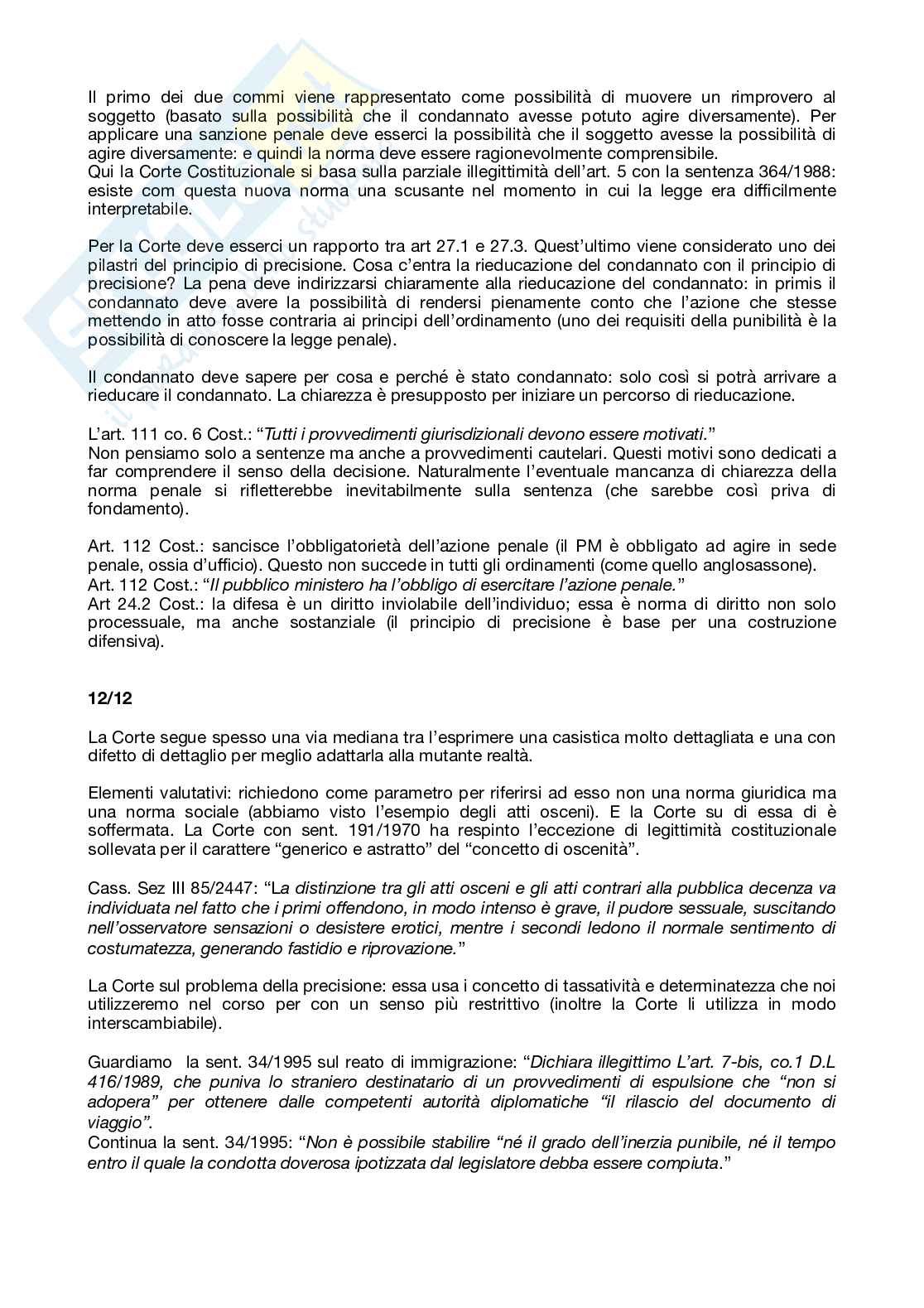 Il primo dei due commi viene rappresentato come possibilità di muovere un rimprovero al soggetto (basato sulla possibilità che il condannato avesse potuto agire diversamente). Per applicare una sanzione penale deve esserci la possibilità che il soggetto avesse la possibilità di agire diversamente: e quindi la norma deve essere ragionevolmente comprensibile.
Qui la Corte Costituzionale si basa sulla parziale illegittimità dell'art. 5 con la sentenza 364/1988: esiste com questa nuova norma una scusante nel momento in cui la legge era difficilmente interpretabile.

Per la Corte deve esserci un rapporto tra art 27.1 e 27.3. Quest'ultimo viene considerato uno dei pilastri del principio di precisione. Cosa c'entra la rieducazione del condannato con il principio di precisione? La pena deve indirizzarsi chiaramente alla rieducazione del condannato: in primis il condannato deve avere la possibilità di rendersi pienamente conto che l'azione che stesse mettendo in atto fosse contraria ai principi dell'ordinamento (uno dei requisiti della punibilità è la possibilità di conoscere la legge penale).

Il condannato deve sapere per cosa e perché è stato condannato: solo così si potrà arrivare a rieducare il condannato. La chiarezza è presupposto per iniziare un percorso di rieducazione.

L'art. 111 co. 6 Cost.: "Tutti i provvedimenti giurisdizionali devono essere motivati."
Non pensiamo solo a sentenze ma anche a provvedimenti cautelari. Questi motivi sono dedicati a far comprendere il senso della decisione. Naturalmente l'eventuale mancanza di chiarezza della norma penale si rifletterebbe inevitabilmente sulla sentenza (che sarebbe così priva di fondamento).

Art. 112 Cost.: sancisce l'obbligatorietà dell'azione penale (il PM è obbligato ad agire in sede penale, ossia d'ufficio). Questo non succede in tutti gli ordinamenti (come quello anglosassone).
Art. 112 Cost.: "Il pubblico ministero ha l'obbligo di esercitare l'azione penale."
Art 24.2 Cost.: la difesa è un diritto inviolabile dell'individuo; essa è norma di diritto non solo processuale, ma anche sostanziale (il principio di precisione è base per una costruzione difensiva).

12/12

La Corte segue spesso una via mediana tra l'esprimere una casistica molto dettagliata e una con difetto di dettaglio per meglio adattarla alla mutante realtà.

Elementi valutativi: richiedono come parametro per riferirsi ad esso non una norma giuridica ma una norma sociale (abbiamo visto l'esempio degli atti osceni). E la Corte su di essa di è soffermata. La Corte con sent. 191/1970 ha respinto l'eccezione di legittimità costituzionale sollevata per il carattere "generico e astratto" del "concetto di oscenità".

Cass. Sez III 85/2447: "La distinzione tra gli atti osceni e gli atti contrari alla pubblica decenza va individuata nel fatto che i primi offendono, in modo intenso è grave, il pudore sessuale, suscitando nell'osservatore sensazioni o desistere erotici, mentre i secondi ledono il normale sentimento di costumatezza, generando fastidio e riprovazione."

La Corte sul problema della precisione: essa usa i concetto di tassatività e determinatezza che noi utilizzeremo nel corso per con un senso più restrittivo (inoltre la Corte li utilizza in modo interscambiabile).

Guardiamo la sent. 34/1995 sul reato di immigrazione: "Dichiara illegittimo L'art. 7-bis, co.1 D.L 416/1989, che puniva lo straniero destinatario di un provvedimenti di espulsione che "non si adopera" per ottenere dalle competenti autorità diplomatiche "il rilascio del documento di viaggio".
Continua la sent. 34/1995: "Non è possibile stabilire "né il grado dell'inerzia punibile, né il tempo entro il quale la condotta doverosa ipotizzata dal legislatore debba essere compiuta."